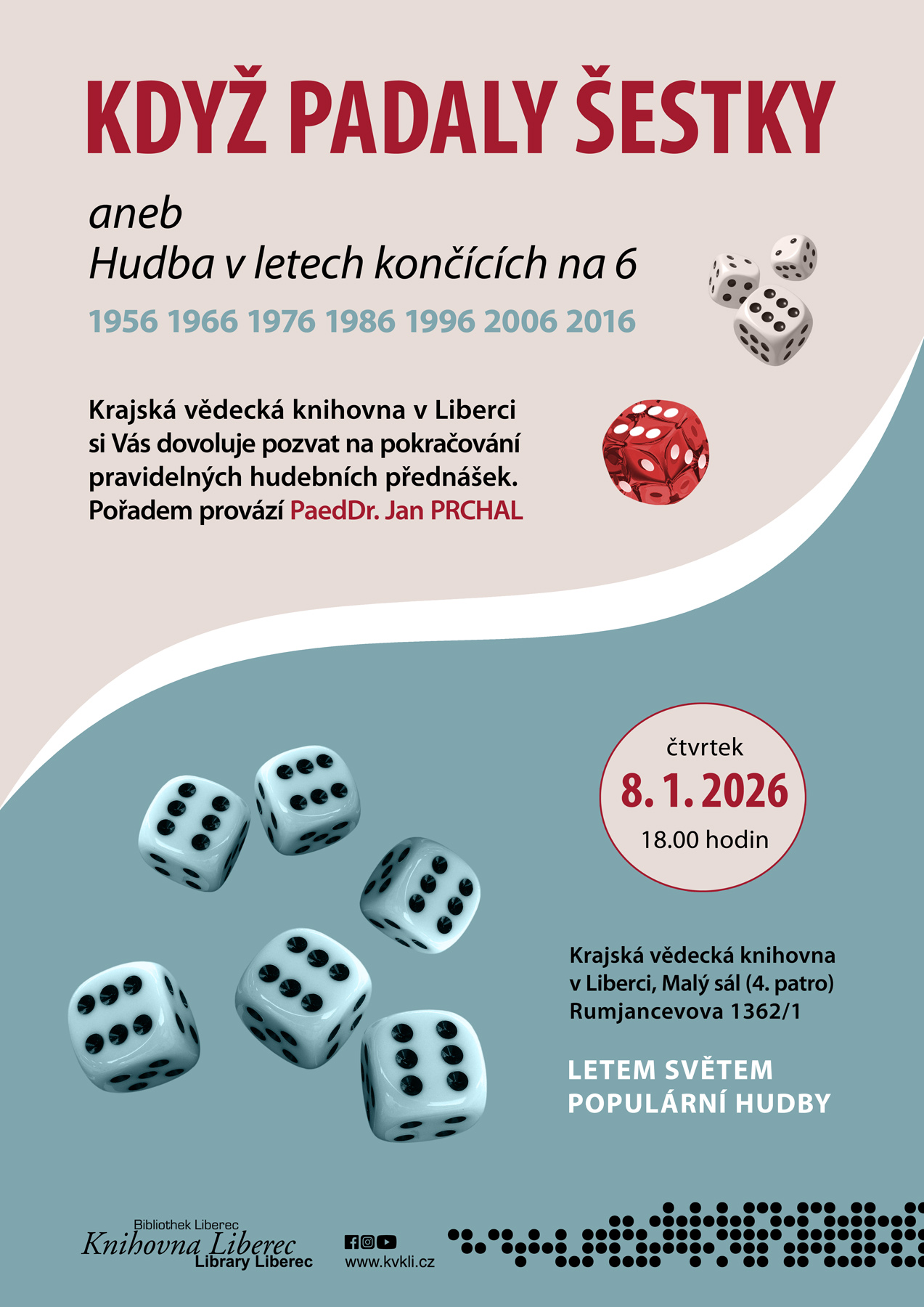 KDYŽ PADALY ŠESTKY

aneb
Hudba v letech končících na 6

1956 1966 1976 1986 1996 2006 2016

Krajská vědecká knihovna v Liberci si Vás dovoluje pozvat na pokračování pravidelných hudebních přednášek. Pořadem provází PaedDr. Jan PRCHAL

čtvrtek
8. 1. 2026
18.00 hodin

Krajská vědecká knihovna v Liberci, Malý sál (4. patro) Rumjancevova 1362/1

LETEM SVĚTEM POPULÁRNÍ HUDBY

Bibliothek Liberec
Knihovna Liberec
Library Liberec

www.kvkli.cz